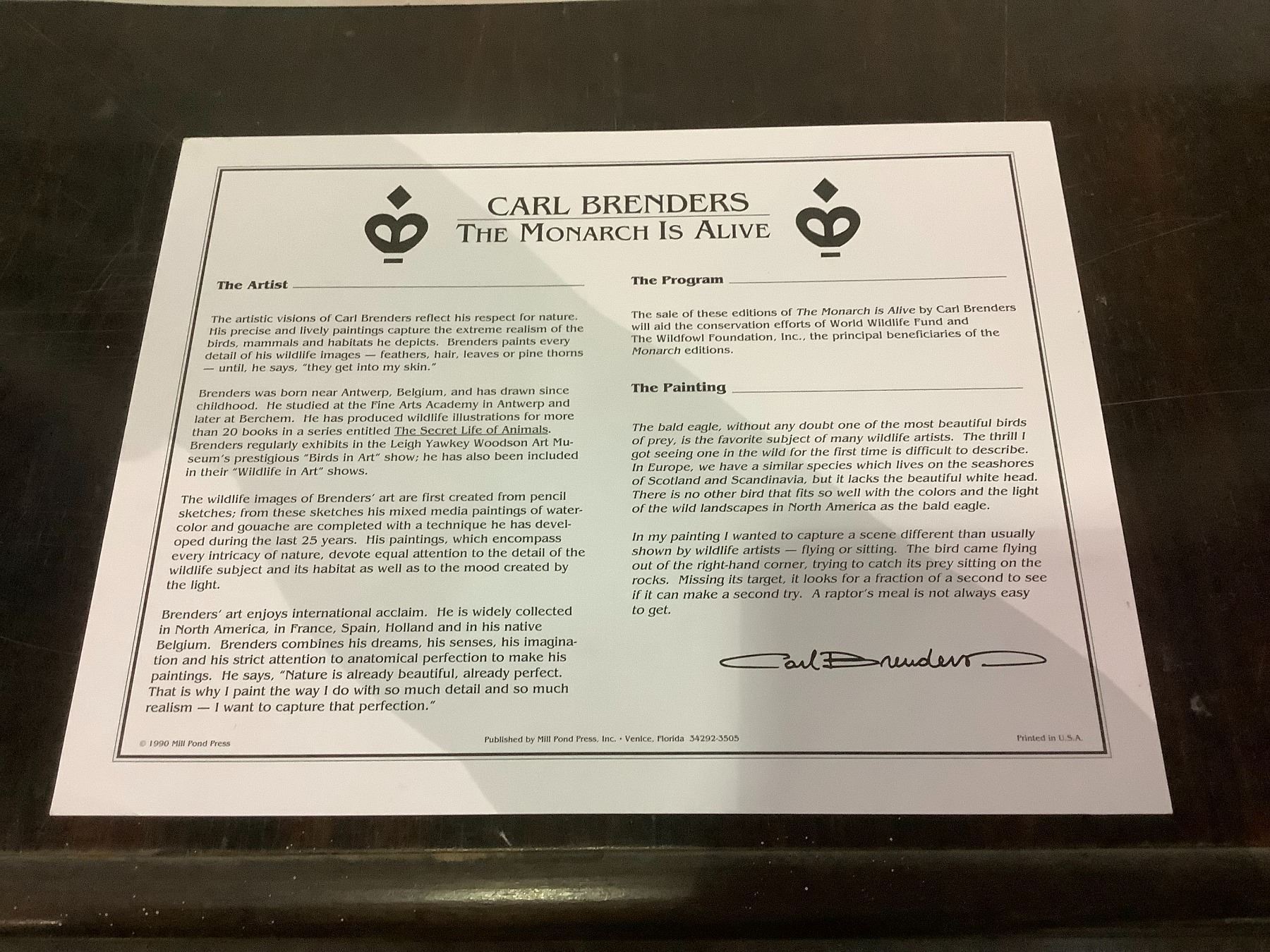 CARL BRENDERS
THE MONARCH IS ALIVE

The Artist

The artistic visions of Carl Brenders reflect his respect for nature. His precise and lively paintings capture the extreme realism of the birds, mammals and habitats he depicts. Brenders paints every detail of his wildlife images — feathers, hair, leaves or pine thorns — until, he says, "they get into my skin."

Brenders was born near Antwerp, Belgium, and has drawn since childhood. He studied at the Fine Arts Academy in Antwerp and later at Berchem. He has produced wildlife illustrations for more than 20 books in a series entitled The Secret Life of Animals. Brenders regularly exhibits in the Leigh Yawkey Woodson Art Museum's prestigious "Birds in Art" show; he has also been included in their "Wildlife in Art" shows.

The wildlife images of Brenders' art are first created from pencil sketches; from these sketches his mixed media paintings of watercolor and gouache are completed with a technique he has developed during the last 25 years. His paintings, which encompass every intricacy of nature, devote equal attention to the detail of the wildlife subject and its habitat as well as to the mood created by the light.

Brenders' art enjoys international acclaim. He is widely collected in North America, in France, Spain, Holland and in his native Belgium. Brenders combines his dreams, his senses, his imagination and his strict attention to anatomical perfection to make his paintings. He says, "Nature is already beautiful, already perfect. That is why I paint the way I do with so much detail and so much realism — I want to capture that perfection."

The Program

The sale of these editions of The Monarch is Alive by Carl Brenders will aid the conservation efforts of World Wildlife Fund and The Wildfowl Foundation, Inc., the principal beneficiaries of the Monarch editions.

The Painting

The bald eagle, without any doubt one of the most beautiful birds of prey, is the favorite subject of many wildlife artists. The thrill I got seeing one in the wild for the first time is difficult to describe. In Europe, we have a similar species which lives on the seashores of Scotland and Scandinavia, but it lacks the beautiful white head. There is no other bird that fits so well with the colors and the light of the wild landscapes in North America as the bald eagle.

In my painting I wanted to capture a scene different than usually shown by wildlife artists — flying or sitting. The bird came flying out of the right-hand corner, trying to catch its prey sitting on the rocks. Missing its target, it looks for a fraction of a second to see if it can make a second try. A raptor's meal is not always easy to get.

Carl Brenders

© 1990 Mill Pond Press    Published by Mill Pond Press, Inc. • Venice, Florida 34292-3505    Printed in U.S.A.